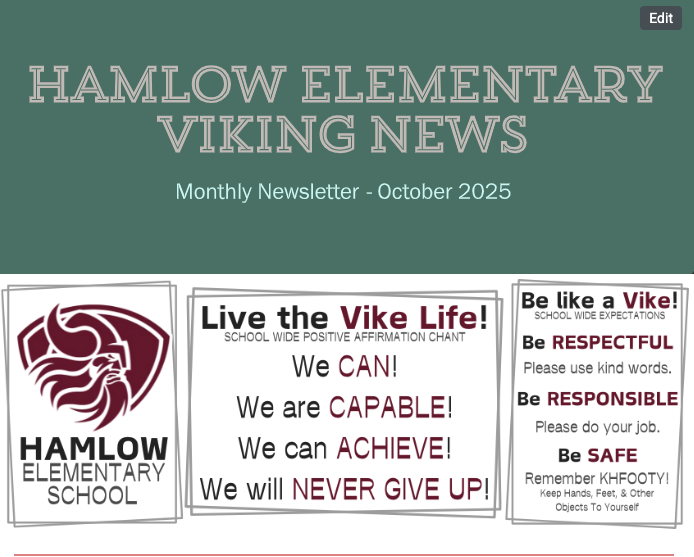 Edit

HAMLOW ELEMENTARY VIKING NEWS

Monthly Newsletter - October 2025

HAMLOW
ELEMENTARY
SCHOOL

Live the Vike Life!
SCHOOL WIDE POSITIVE AFFIRMATION CHANT

We CAN!
We are CAPABLE!
We can ACHIEVE!
We will NEVER GIVE UP!

Be like a Vike!
SCHOOL WIDE EXPECTATIONS

Be RESPECTFUL
Please use kind words.

Be RESPONSIBLE
Please do your job.

Be SAFE
Remember KHFOOTY!
Keep Hands, Feet, & Other Objects To Yourself